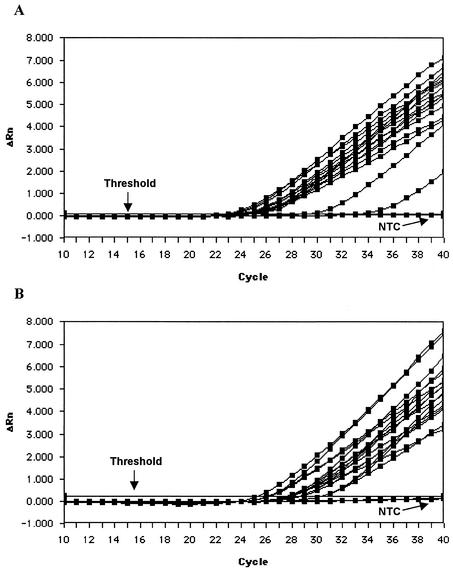 A

8.000
7.000
6.000
5.000
4.000
3.000
2.000
1.000
0.000
-1.000

ΔRn

Threshold

NTC

10 12 14 16 18 20 22 24 26 28 30 32 34 36 38 40

Cycle

B

8.000
7.000
6.000
5.000
4.000
3.000
2.000
1.000
0.000
-1.000

ΔRn

Threshold

NTC

10 12 14 16 18 20 22 24 26 28 30 32 34 36 38 40

Cycle